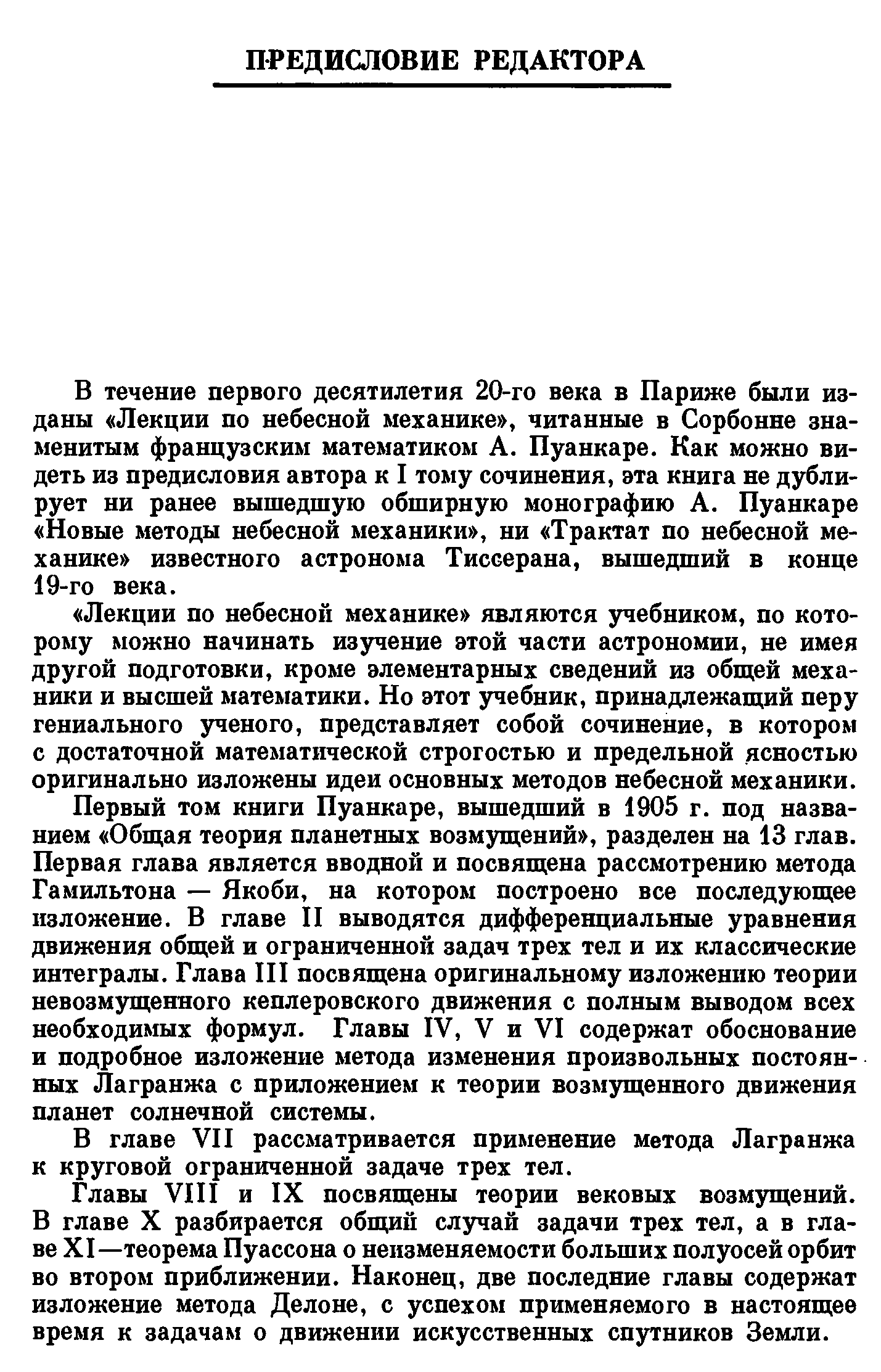 ПРЕДИСЛОВИЕ РЕДАКТОРА

В течение первого десятилетия 20-го века в Париже были изданы «Лекции по небесной механике», читанные в Сорбонне знаменитым французским математиком А. Пуанкаре. Как можно видеть из предисловия автора к I тому сочинения, эта книга не дублирует ни ранее вышедшую обширную монографию А. Пуанкаре «Новые методы небесной механики», ни «Трактат по небесной механике» известного астронома Тиссерана, вышедший в конце 19-го века.

«Лекции по небесной механике» являются учебником, по которому можно начинать изучение этой части астрономии, не имея другой подготовки, кроме элементарных сведений из общей механики и высшей математики. Но этот учебник, принадлежащий перу гениального ученого, представляет собой сочинение, в котором с достаточной математической строгостью и предельной ясностью оригинально изложены идеи основных методов небесной механики.

Первый том книги Пуанкаре, вышедший в 1905 г. под названием «Общая теория планетных возмущений», разделен на 13 глав. Первая глава является вводной и посвящена рассмотрению метода Гамильтона — Якоби, на котором построено все последующее изложение. В главе II выводятся дифференциальные уравнения движения общей и ограниченной задач трех тел и их классические интегралы. Глава III посвящена оригинальному изложению теории невозмущенного кеплеровского движения с полным выводом всех необходимых формул. Главы IV, V и VI содержат обоснование и подробное изложение метода изменения произвольных постоянных Лагранжа с приложением к теории возмущенного движения планет солнечной системы.

В главе VII рассматривается применение метода Лагранжа к круговой ограниченной задаче трех тел.

Главы VIII и IX посвящены теории вековых возмущений. В главе X разбирается общий случай задачи трех тел, а в главе XI—теорема Пуассона о неизменяемости больших полуосей орбит во втором приближении. Наконец, две последние главы содержат изложение метода Делоне, с успехом применяемого в настоящее время к задачам о движении искусственных спутников Земли.